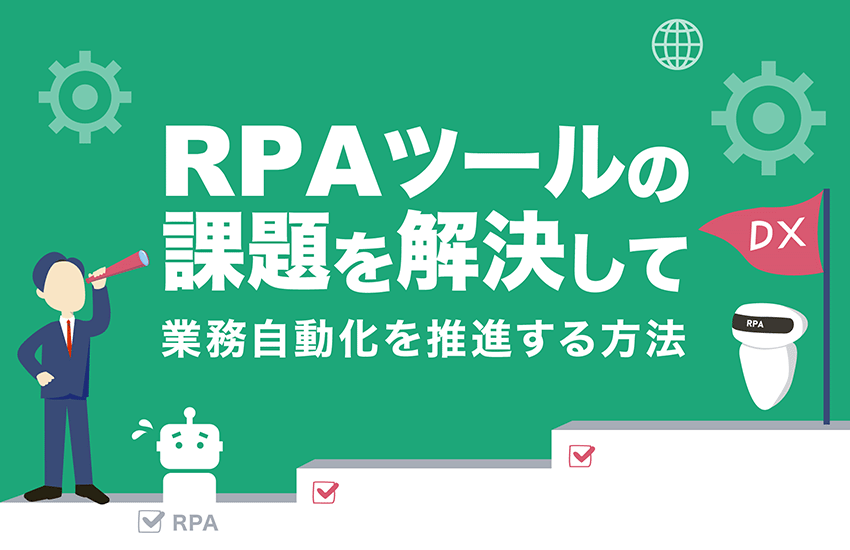 RPAツールの課題を解決して
業務自動化を推進する方法

DX

RPA

RPA